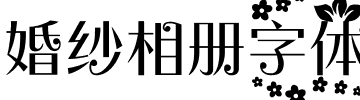 婚纱相册字体